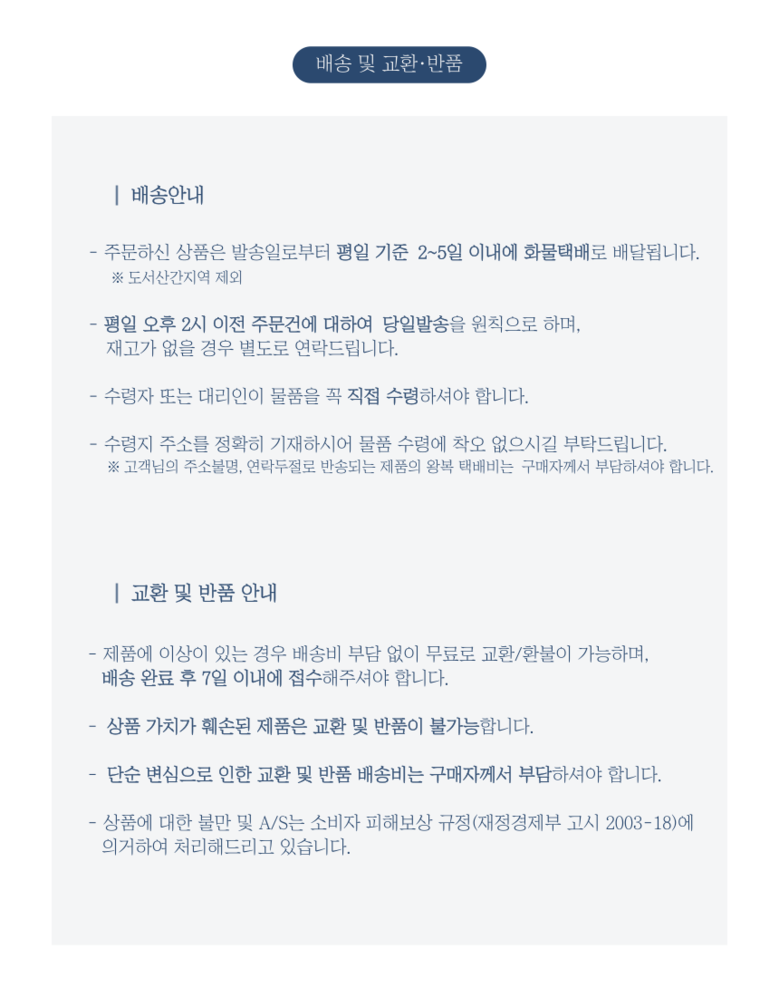 배송 및 교환·반품

| 배송안내

- 주문하신 상품은 발송일로부터 평일 기준 2~5일 이내에 화물택배로 배달됩니다.
※ 도서산간지역 제외

- 평일 오후 2시 이전 주문건에 대하여 당일발송을 원칙으로 하며, 재고가 없을 경우 별도로 연락드립니다.

- 수령자 또는 대리인이 물품을 꼭 직접 수령하셔야 합니다.

- 수령지 주소를 정확히 기재하시어 물품 수령에 착오 없으시길 부탁드립니다.
※ 고객님의 주소불명, 연락두절로 반송되는 제품의 왕복 택배비는 구매자께서 부담하셔야 합니다.

| 교환 및 반품 안내

- 제품에 이상이 있는 경우 배송비 부담 없이 무료로 교환/환불이 가능하며, 배송 완료 후 7일 이내에 접수해주셔야 합니다.

- 상품 가치가 훼손된 제품은 교환 및 반품이 불가능합니다.

- 단순 변심으로 인한 교환 및 반품 배송비는 구매자께서 부담하셔야 합니다.

- 상품에 대한 불만 및 A/S는 소비자 피해보상 규정(재정경제부 고시 2003-18)에 의거하여 처리해드리고 있습니다.